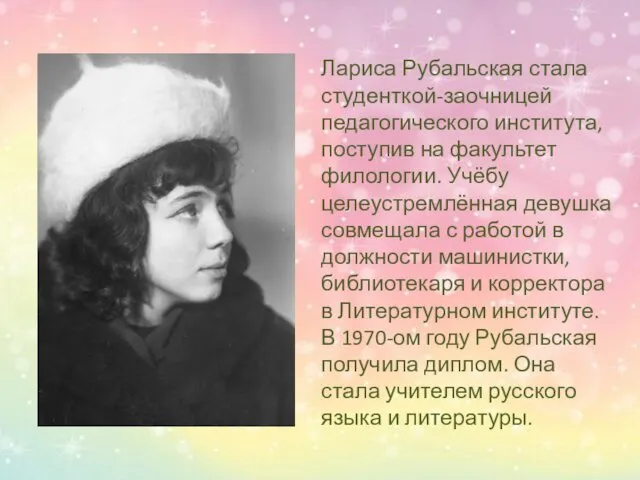 Лариса Рубальская стала студенткой-заочницей педагогического института, поступив на факультет филологии. Учёбу целеустремлённая девушка совмещала с работой в должности машинистки, библиотекаря и корректора в Литературном институте. В 1970-ом году Рубальская получила диплом. Она стала учителем русского языка и литературы.